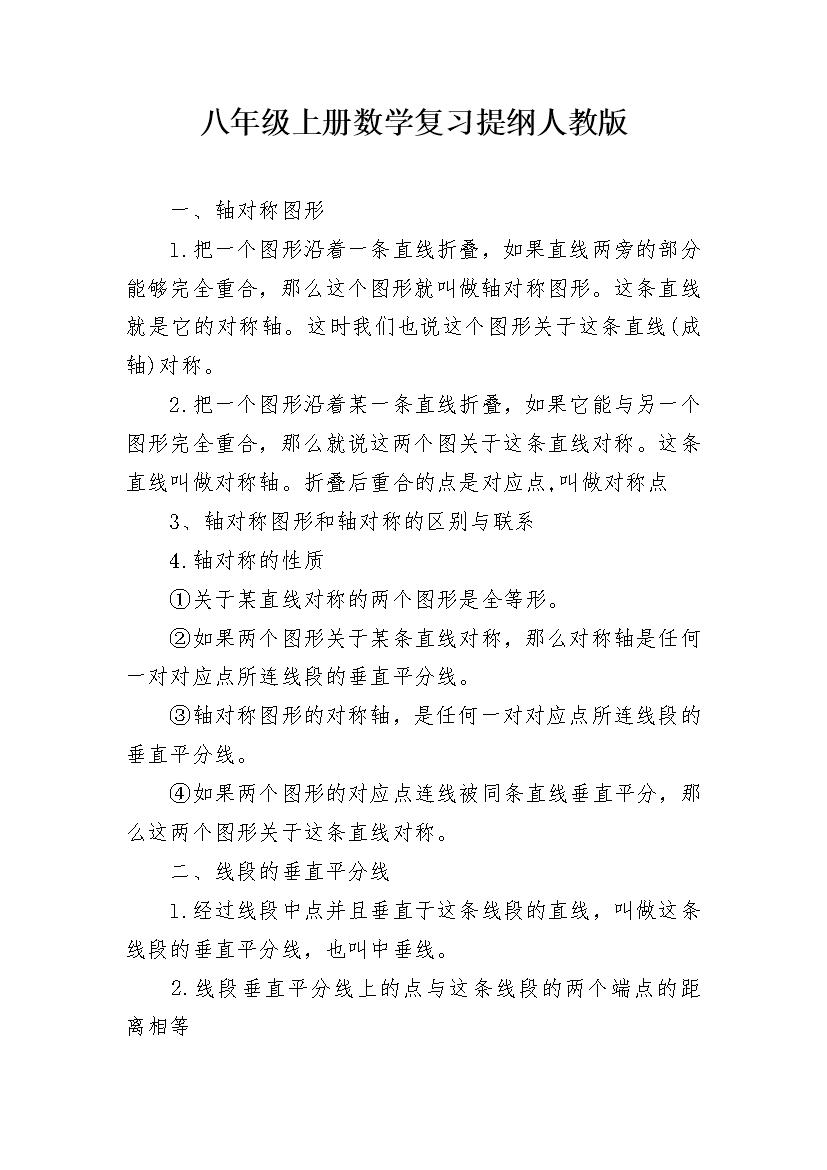 八年级上册数学复习提纲人教版

一、轴对称图形

1.把一个图形沿着一条直线折叠，如果直线两旁的部分能够完全重合，那么这个图形就叫做轴对称图形。这条直线就是它的对称轴。这时我们也说这个图形关于这条直线(成轴)对称。

2.把一个图形沿着某一条直线折叠，如果它能与另一个图形完全重合，那么就说这两个图关于这条直线对称。这条直线叫做对称轴。折叠后重合的点是对应点,叫做对称点

3、轴对称图形和轴对称的区别与联系

4.轴对称的性质

①关于某直线对称的两个图形是全等形。

②如果两个图形关于某条直线对称，那么对称轴是任何一对对应点所连线段的垂直平分线。

③轴对称图形的对称轴，是任何一对对应点所连线段的垂直平分线。

④如果两个图形的对应点连线被同条直线垂直平分，那么这两个图形关于这条直线对称。

二、线段的垂直平分线

1.经过线段中点并且垂直于这条线段的直线，叫做这条线段的垂直平分线，也叫中垂线。

2.线段垂直平分线上的点与这条线段的两个端点的距离相等